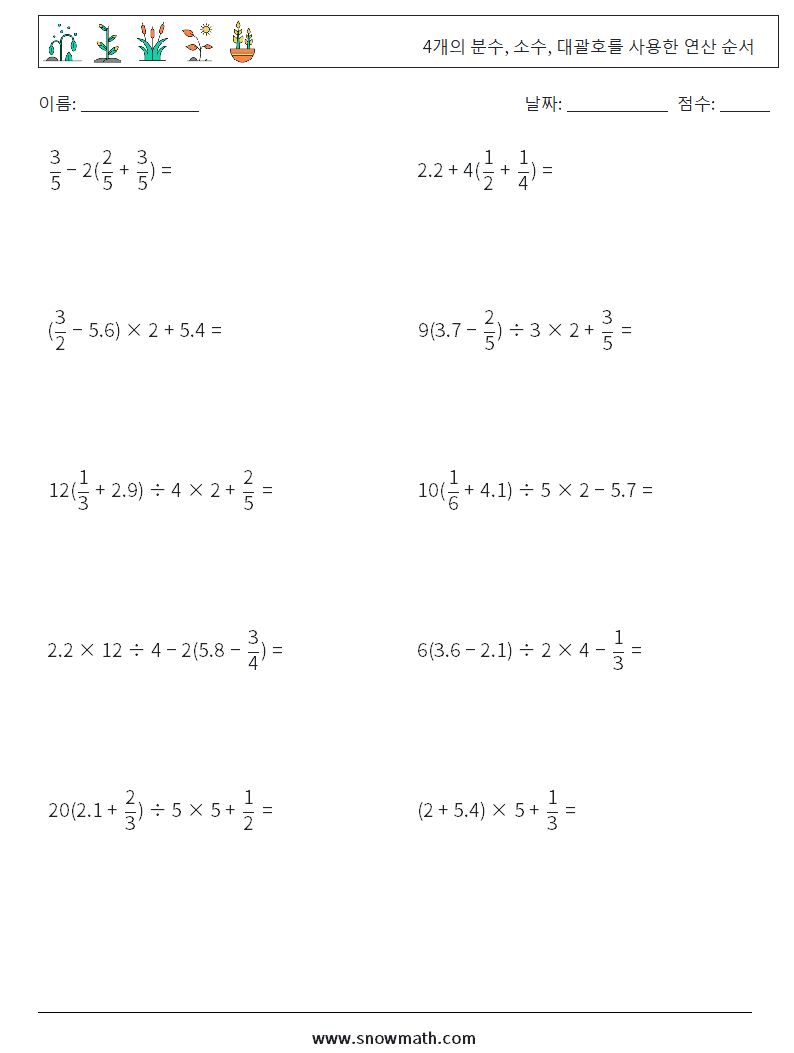 4개의 분수, 소수, 대괄호를 사용한 연산 순서

이름: ______________

날짜: ____________ 점수: ______

$\frac{3}{5} - 2(\frac{2}{5} + \frac{3}{5}) =$

$2.2 + 4(\frac{1}{2} + \frac{1}{4}) =$

$(\frac{3}{2} - 5.6) \times 2 + 5.4 =$

$9(3.7 - \frac{2}{5}) \div 3 \times 2 + \frac{3}{5} =$

$12(\frac{1}{3} + 2.9) \div 4 \times 2 + \frac{2}{5} =$

$10(\frac{1}{6} + 4.1) \div 5 \times 2 - 5.7 =$

$2.2 \times 12 \div 4 - 2(5.8 - \frac{3}{4}) =$

$6(3.6 - 2.1) \div 2 \times 4 - \frac{1}{3} =$

$20(2.1 + \frac{2}{3}) \div 5 \times 5 + \frac{1}{2} =$

$(2 + 5.4) \times 5 + \frac{1}{3} =$

www.snowmath.com